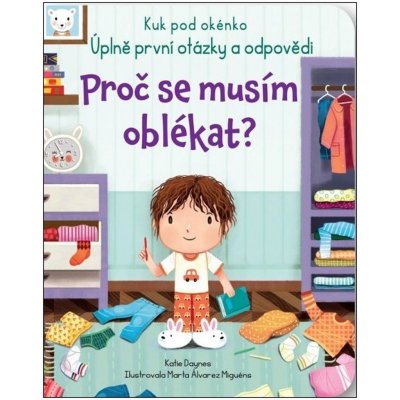 Kuk pod okénko
Úplně první otázky a odpovědi

Proč se musím oblékat?

Katie Daynes
Ilustrovala Marta Álvarez Miguéns